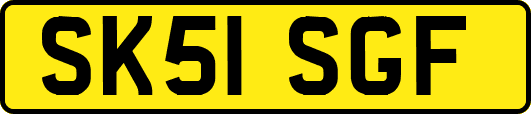 SK51 SGF